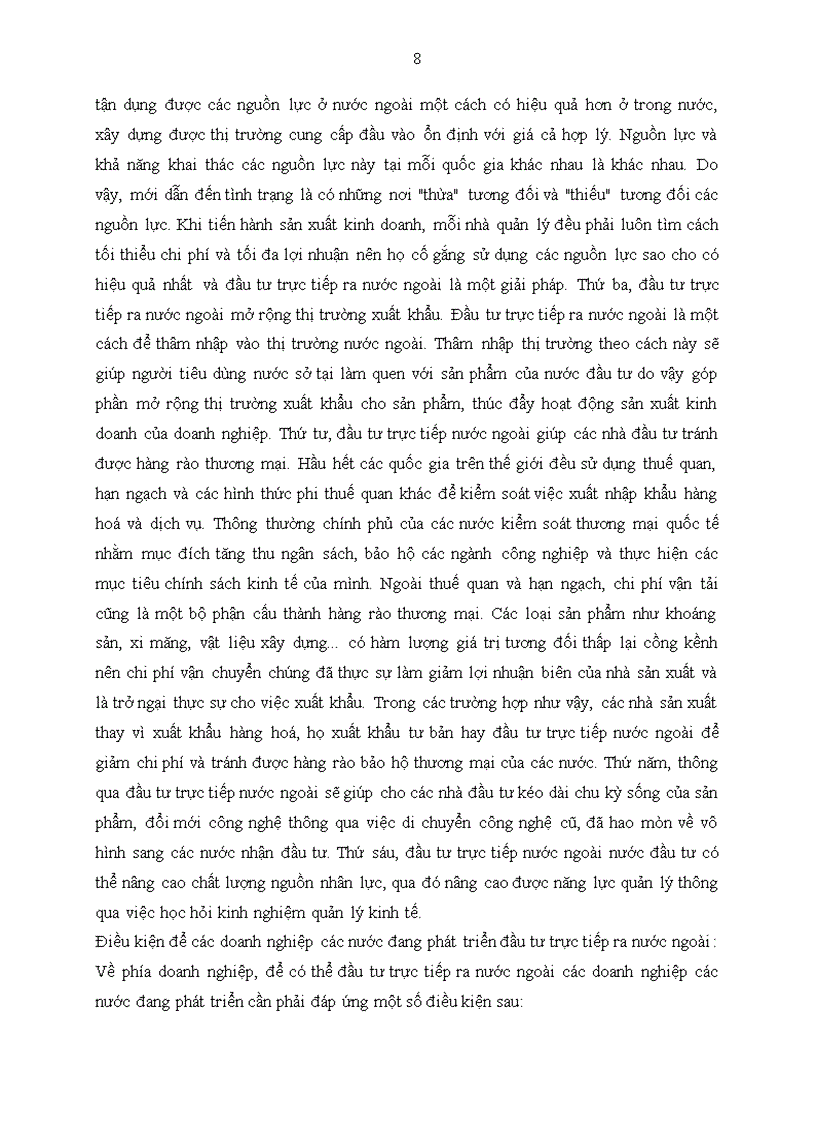 8

tận dụng được các nguồn lực ở nước ngoài một cách có hiệu quả hơn ở trong nước, xây dựng được thị trường cung cấp đầu vào ổn định với giá cả hợp lý. Nguồn lực và khả năng khai thác các nguồn lực này tại mỗi quốc gia khác nhau là khác nhau. Do vậy, mới dẫn đến tình trạng là có những nơi "thừa" tương đối và "thiếu" tương đối các nguồn lực. Khi tiến hành sản xuất kinh doanh, mỗi nhà quản lý đều phải luôn tìm cách tối thiểu chi phí và tối đa lợi nhuận nên họ cố gắng sử dụng các nguồn lực sao cho có hiệu quả nhất và đầu tư trực tiếp ra nước ngoài là một giải pháp. Thứ ba, đầu tư trực tiếp ra nước ngoài mở rộng thị trường xuất khẩu. Đầu tư trực tiếp ra nước ngoài là một cách để thâm nhập vào thị trường nước ngoài. Thâm nhập thị trường theo cách này sẽ giúp người tiêu dùng nước sở tại làm quen với sản phẩm của nước đầu tư do vậy góp phần mở rộng thị trường xuất khẩu cho sản phẩm, thúc đẩy hoạt động sản xuất kinh doanh của doanh nghiệp. Thứ tư, đầu tư trực tiếp nước ngoài giúp các nhà đầu tư tránh được hàng rào thương mại. Hầu hết các quốc gia trên thế giới đều sử dụng thuế quan, hạn ngạch và các hình thức phi thuế quan khác để kiểm soát việc xuất nhập khẩu hàng hoá và dịch vụ. Thông thường chính phủ của các nước kiểm soát thương mại quốc tế nhằm mục đích tăng thu ngân sách, bảo hộ các ngành công nghiệp và thực hiện các mục tiêu chính sách kinh tế của mình. Ngoài thuế quan và hạn ngạch, chi phí vận tải cũng là một bộ phận cấu thành hàng rào thương mại. Các loại sản phẩm như khoáng sản, xi măng, vật liệu xây dựng... có hàm lượng giá trị tương đối thấp lại cồng kềnh nên chi phí vận chuyển chúng đã thực sự làm giảm lợi nhuận biên của nhà sản xuất và là trở ngại thực sự cho việc xuất khẩu. Trong các trường hợp như vậy, các nhà sản xuất thay vì xuất khẩu hàng hoá, họ xuất khẩu tư bản hay đầu tư trực tiếp nước ngoài để giảm chi phí và tránh được hàng rào bảo hộ thương mại của các nước. Thứ năm, thông qua đầu tư trực tiếp nước ngoài sẽ giúp cho các nhà đầu tư kéo dài chu kỳ sống của sản phẩm, đổi mới công nghệ thông qua việc di chuyển công nghệ cũ, đã hao mòn về vô hình sang các nước nhận đầu tư. Thứ sáu, đầu tư trực tiếp nước ngoài nước đầu tư có thể nâng cao chất lượng nguồn nhân lực, qua đó nâng cao được năng lực quản lý thông qua việc học hỏi kinh nghiệm quản lý kinh tế.
Điều kiện để các doanh nghiệp các nước đang phát triển đầu tư trực tiếp ra nước ngoài :
Về phía doanh nghiệp, để có thể đầu tư trực tiếp ra nước ngoài các doanh nghiệp các nước đang phát triển cần phải đáp ứng một số điều kiện sau: